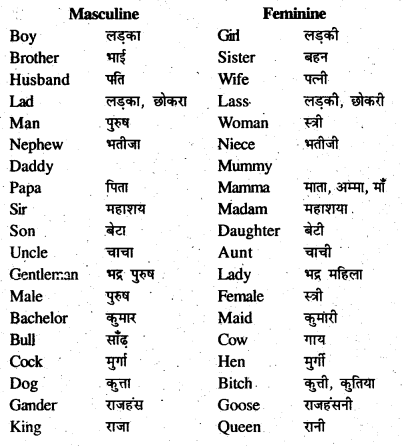 | Masculine | | Feminine | |
|---|---|---|---|
| Boy | लड़का | Girl | लड़की |
| Brother | भाई | Sister | बहन |
| Husband | पति | Wife | पत्नी |
| Lad | लड़का, छोकरा | Lass | लड़की, छोकरी |
| Man | पुरुष | Woman | स्त्री |
| Nephew | भतीजा | Niece | भतीजी |
| Daddy | | Mummy | |
| Papa | पिता | Mamma | माता, अम्मा, माँ |
| Sir | महाशय | Madam | महाशया |
| Son | बेटा | Daughter | बेटी |
| Uncle | चाचा | Aunt | चाची |
| Gentleman | भद्र पुरुष | Lady | भद्र महिला |
| Male | पुरुष | Female | स्त्री |
| Bachelor | कुमार | Maid | कुमारी |
| Bull | साँढ़ | Cow | गाय |
| Cock | मुर्गा | Hen | मुर्गी |
| Dog | कुत्ता | Bitch | कुत्ती, कुतिया |
| Gander | राजहंस | Goose | राजहंसनी |
| King | राजा | Queen | रानी |